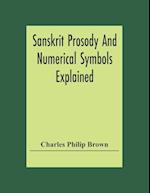 Sanskrit Prosody And Numerical Symbols Explained

Charles Philip Brown